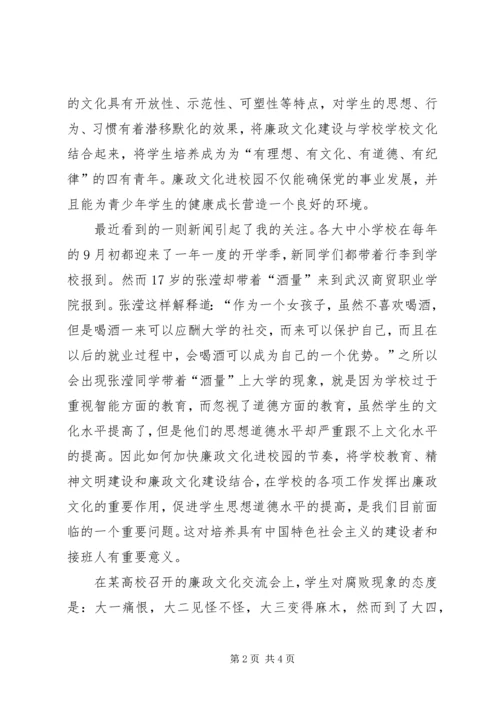 的文化具有开放性、示范性、可塑性等特点，对学生的思想、行为、习惯有着潜移默化的效果，将廉政文化建设与学校学校文化结合起来，将学生培养成为为“有理想、有文化、有道德、有纪律”的四有青年。廉政文化进校园不仅能确保党的事业发展，并且能为青少年学生的健康成长营造一个良好的环境。

最近看到的一则新闻引起了我的关注。各大中小学校在每年的9月初都迎来了一年一度的开学季，新同学们都带着行李到学校报到。然而17岁的张滢却带着“酒量”来到武汉商贸职业学院报到。张滢这样解释道：“作为一个女孩子，虽然不喜欢喝酒，但是喝酒一来可以应酬大学的社交，而来可以保护自己，而且在以后的就业过程中，会喝酒可以成为自己的一个优势。”之所以会出现张滢同学带着“酒量”上大学的现象，就是因为学校过于重视智能方面的教育，而忽视了道德方面的教育，虽然学生的文化水平提高了，但是他们的思想道德水平却严重跟不上文化水平的提高。因此如何加快廉政文化进校园的节奏，将学校教育、精神文明建设和廉政文化建设结合，在学校的各项工作发挥出廉政文化的重要作用，促进学生思想道德水平的提高，是我们目前面临的一个重要问题。这对培养具有中国特色社会主义的建设者和接班人有重要意义。

在某高校召开的廉政文化交流会上，学生对腐败现象的态度是：大一痛恨，大二见怪不怪，大三变得麻木，然而到了大四，

第2页 共4页